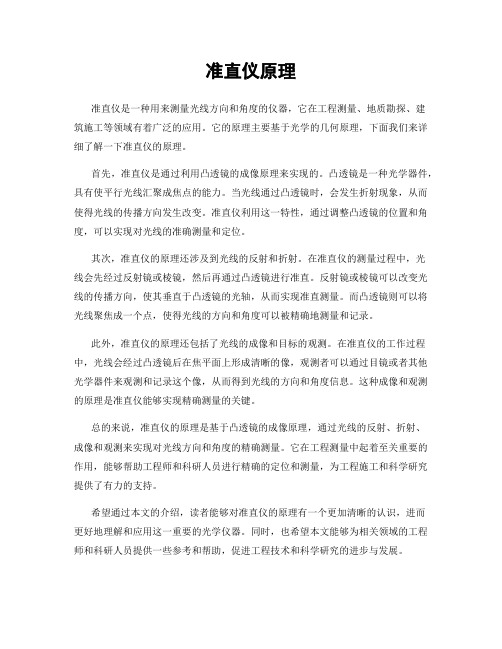 准直仪原理

准直仪是一种用来测量光线方向和角度的仪器，它在工程测量、地质勘探、建筑施工等领域有着广泛的应用。它的原理主要基于光学的几何原理，下面我们来详细了解一下准直仪的原理。

首先，准直仪是通过利用凸透镜的成像原理来实现的。凸透镜是一种光学器件，具有使平行光线汇聚成焦点的能力。当光线通过凸透镜时，会发生折射现象，从而使得光线的传播方向发生改变。准直仪利用这一特性，通过调整凸透镜的位置和角度，可以实现对光线的准确测量和定位。

其次，准直仪的原理还涉及到光线的反射和折射。在准直仪的测量过程中，光线会先经过反射镜或棱镜，然后再通过凸透镜进行准直。反射镜或棱镜可以改变光线的传播方向，使其垂直于凸透镜的光轴，从而实现准直测量。而凸透镜则可以将光线聚焦成一个点，使得光线的方向和角度可以被精确地测量和记录。

此外，准直仪的原理还包括了光线的成像和目标的观测。在准直仪的工作过程中，光线会经过凸透镜后在焦平面上形成清晰的像，观测者可以通过目镜或者其他光学器件来观测和记录这个像，从而得到光线的方向和角度信息。这种成像和观测的原理是准直仪能够实现精确测量的关键。

总的来说，准直仪的原理是基于凸透镜的成像原理，通过光线的反射、折射、成像和观测来实现对光线方向和角度的精确测量。它在工程测量中起着至关重要的作用，能够帮助工程师和科研人员进行精确的定位和测量，为工程施工和科学研究提供了有力的支持。

希望通过本文的介绍，读者能够对准直仪的原理有一个更加清晰的认识，进而更好地理解和应用这一重要的光学仪器。同时，也希望本文能够为相关领域的工程师和科研人员提供一些参考和帮助，促进工程技术和科学研究的进步与发展。